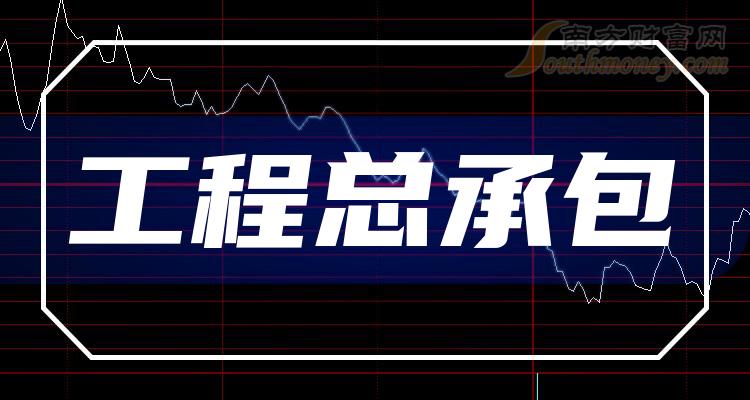 南方财富网
Southmoney.com

工程总承包